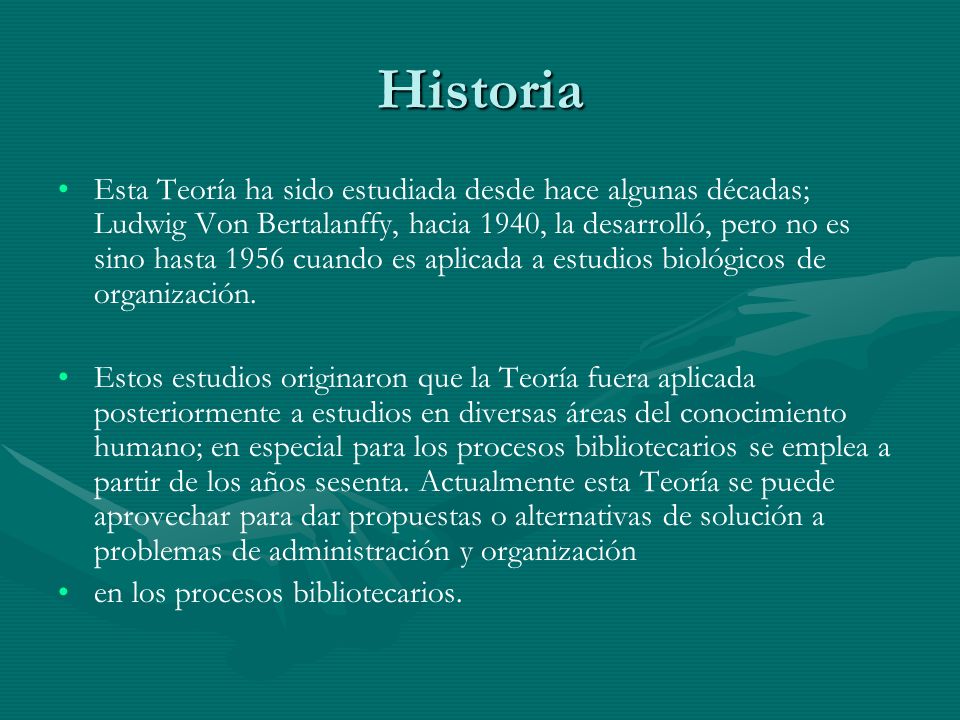 Historia

• Esta Teoría ha sido estudiada desde hace algunas décadas; Ludwig Von Bertalanffy, hacia 1940, la desarrolló, pero no es sino hasta 1956 cuando es aplicada a estudios biológicos de organización.

• Estos estudios originaron que la Teoría fuera aplicada posteriormente a estudios en diversas áreas del conocimiento humano; en especial para los procesos bibliotecarios se emplea a partir de los años sesenta. Actualmente esta Teoría se puede aprovechar para dar propuestas o alternativas de solución a problemas de administración y organización

• en los procesos bibliotecarios.